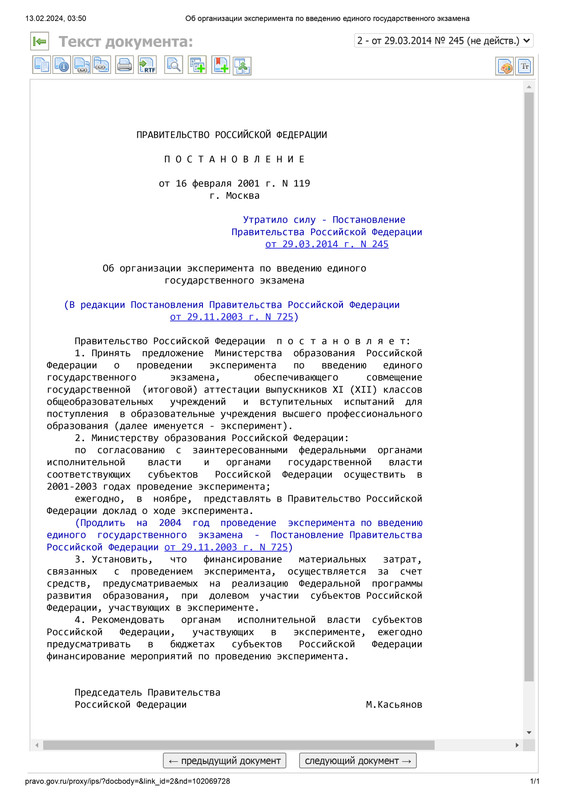 13.02.2024, 03:50 Об организации эксперимента по введению единого государственного экзамена

Текст документа:

2 - от 29.03.2014 № 245 (не действ.)

ПРАВИТЕЛЬСТВО РОССИЙСКОЙ ФЕДЕРАЦИИ

П О С Т А Н О В Л Е Н И Е

от 16 февраля 2001 г. N 119
г. Москва

Утратило силу - Постановление
Правительства Российской Федерации
от 29.03.2014 г. N 245

Об организации эксперимента по введению единого
государственного экзамена

(В редакции Постановления Правительства Российской Федерации
от 29.11.2003 г. N 725)

Правительство Российской Федерации п о с т а н о в л я е т:
1. Принять предложение Министерства образования Российской Федерации о проведении эксперимента по введению единого государственного экзамена, обеспечивающего совмещение государственной (итоговой) аттестации выпускников XI (XII) классов общеобразовательных учреждений и вступительных испытаний для поступления в образовательные учреждения высшего профессионального образования (далее именуется - эксперимент).
2. Министерству образования Российской Федерации:
по согласованию с заинтересованными федеральными органами исполнительной власти и органами государственной власти соответствующих субъектов Российской Федерации осуществить в 2001-2003 годах проведение эксперимента;
ежегодно, в ноябре, представлять в Правительство Российской Федерации доклад о ходе эксперимента.
(Продлить на 2004 год проведение эксперимента по введению единого государственного экзамена - Постановление Правительства Российской Федерации от 29.11.2003 г. N 725)
3. Установить, что финансирование материальных затрат, связанных с проведением эксперимента, осуществляется за счет средств, предусматриваемых на реализацию Федеральной программы развития образования, при долевом участии субъектов Российской Федерации, участвующих в эксперименте.
4. Рекомендовать органам исполнительной власти субъектов Российской Федерации, участвующих в эксперименте, ежегодно предусматривать в бюджетах субъектов Российской Федерации финансирование мероприятий по проведению эксперимента.

Председатель Правительства
Российской Федерации М.Касьянов

← предыдущий документ следующий документ →

pravo.gov.ru/proxy/ips/?docbody=&link_id=2&nd=102069728 1/1